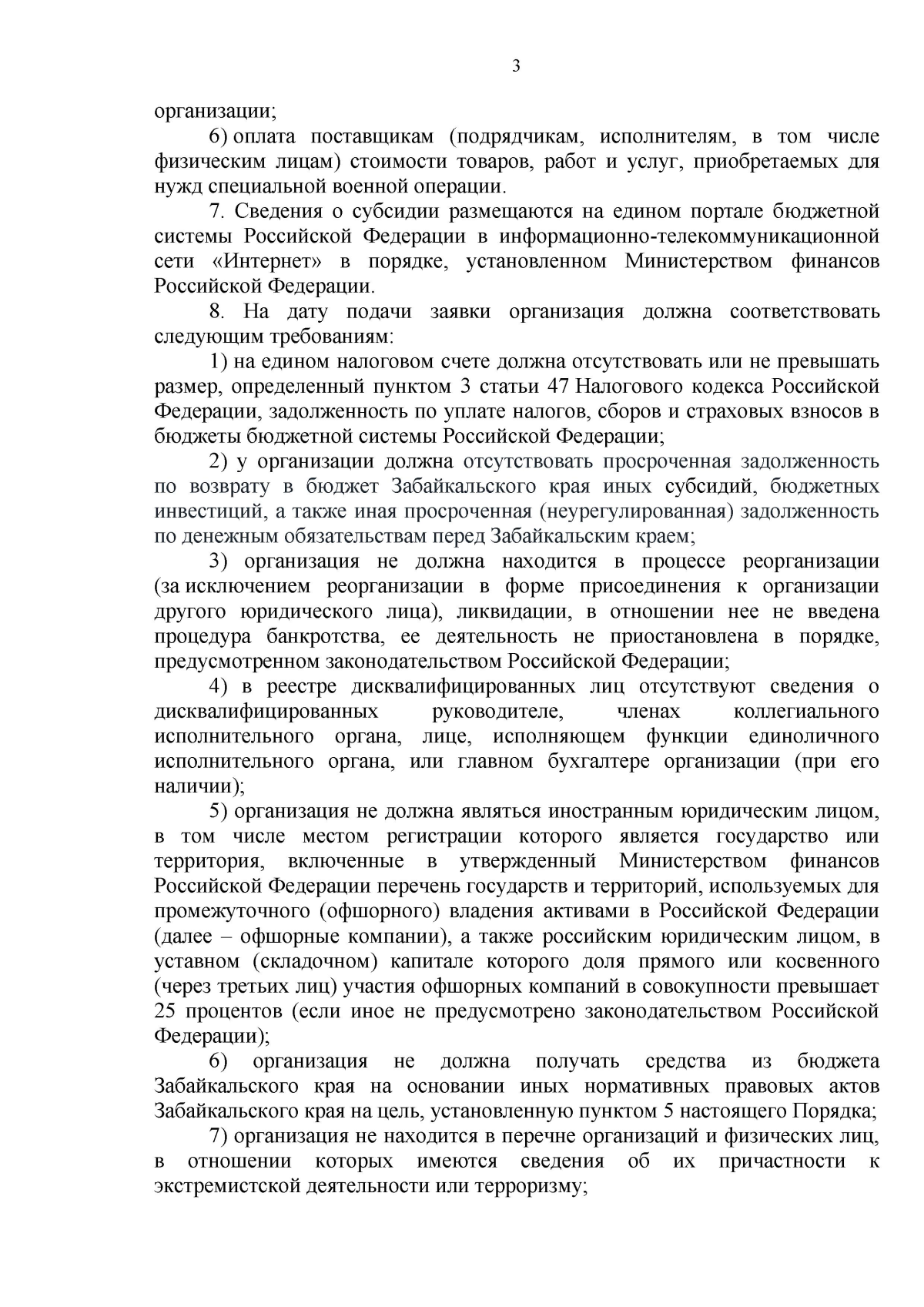 3

организации;

6) оплата поставщикам (подрядчикам, исполнителям, в том числе физическим лицам) стоимости товаров, работ и услуг, приобретаемых для нужд специальной военной операции.

7. Сведения о субсидии размещаются на едином портале бюджетной системы Российской Федерации в информационно-телекоммуникационной сети «Интернет» в порядке, установленном Министерством финансов Российской Федерации.

8. На дату подачи заявки организация должна соответствовать следующим требованиям:

1) на едином налоговом счете должна отсутствовать или не превышать размер, определенный пунктом 3 статьи 47 Налогового кодекса Российской Федерации, задолженность по уплате налогов, сборов и страховых взносов в бюджеты бюджетной системы Российской Федерации;

2) у организации должна отсутствовать просроченная задолженность по возврату в бюджет Забайкальского края иных субсидий, бюджетных инвестиций, а также иная просроченная (неурегулированная) задолженность по денежным обязательствам перед Забайкальским краем;

3) организация не должна находится в процессе реорганизации (за исключением реорганизации в форме присоединения к организации другого юридического лица), ликвидации, в отношении нее не введена процедура банкротства, ее деятельность не приостановлена в порядке, предусмотренном законодательством Российской Федерации;

4) в реестре дисквалифицированных лиц отсутствуют сведения о дисквалифицированных руководителе, членах коллегиального исполнительного органа, лице, исполняющем функции единоличного исполнительного органа, или главном бухгалтере организации (при его наличии);

5) организация не должна являться иностранным юридическим лицом, в том числе местом регистрации которого является государство или территория, включенные в утвержденный Министерством финансов Российской Федерации перечень государств и территорий, используемых для промежуточного (офшорного) владения активами в Российской Федерации (далее – офшорные компании), а также российским юридическим лицом, в уставном (складочном) капитале которого доля прямого или косвенного (через третьих лиц) участия офшорных компаний в совокупности превышает 25 процентов (если иное не предусмотрено законодательством Российской Федерации);

6) организация не должна получать средства из бюджета Забайкальского края на основании иных нормативных правовых актов Забайкальского края на цель, установленную пунктом 5 настоящего Порядка;

7) организация не находится в перечне организаций и физических лиц, в отношении которых имеются сведения об их причастности к экстремистской деятельности или терроризму;